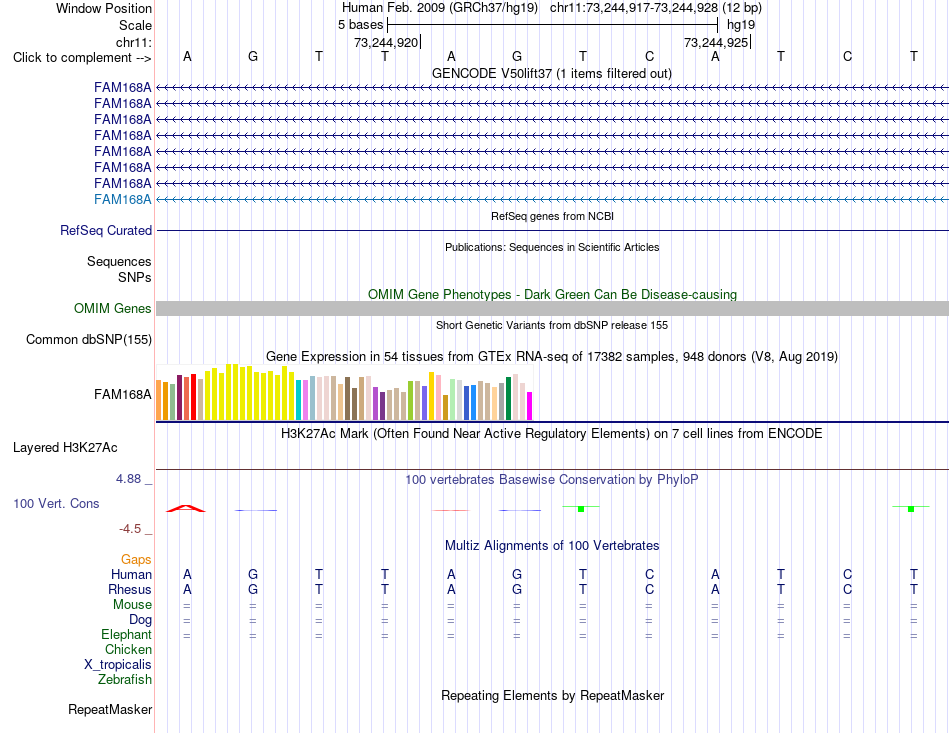 Window Position Human Feb. 2009 (GRCh37/hg19) chr11:73,244,917-73,244,928 (12 bp)
Scale 5 bases hg19
chr11: 73,244,920 73,244,925
Click to complement --> A G T T A G T C A T C T
GENCODE V50lift37 (1 items filtered out)
FAM168A
FAM168A
FAM168A
FAM168A
FAM168A
FAM168A
FAM168A
FAM168A
RefSeq genes from NCBI
RefSeq Curated
Publications: Sequences in Scientific Articles
Sequences
SNPs
OMIM Gene Phenotypes - Dark Green Can Be Disease-causing
OMIM Genes
Short Genetic Variants from dbSNP release 155
Common dbSNP(155)
Gene Expression in 54 tissues from GTEx RNA-seq of 17382 samples, 948 donors (V8, Aug 2019)
FAM168A
H3K27Ac Mark (Often Found Near Active Regulatory Elements) on 7 cell lines from ENCODE
Layered H3K27Ac
4.88 _ 100 vertebrates Basewise Conservation by PhyloP
100 Vert. Cons
-4.5 _
Multiz Alignments of 100 Vertebrates
Gaps
Human A G T T A G T C A T C T
Rhesus A G T T A G T C A T C T
Mouse = = = = = = = = = = = =
Dog = = = = = = = = = = = =
Elephant = = = = = = = = = = = =
Chicken
X_tropicalis
Zebrafish
Repeating Elements by RepeatMasker
RepeatMasker